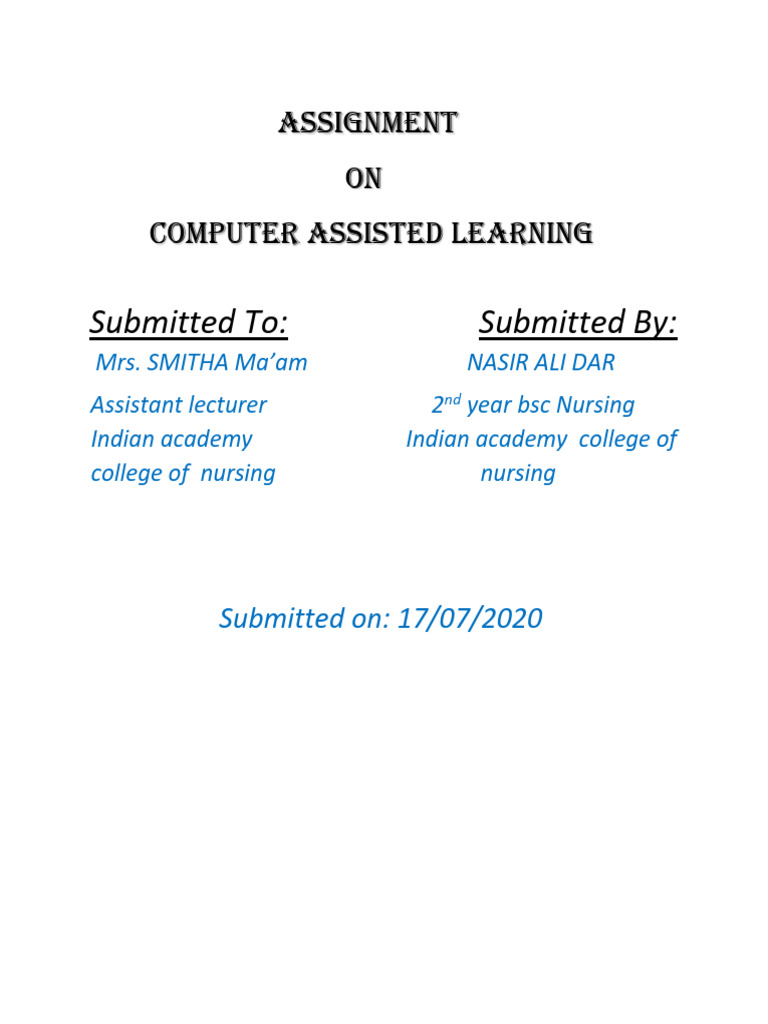 ASSIGNMENT

ON

COMPUTER ASSISTED LEARNING

Submitted To:

Mrs. SMITHA Ma'am

Assistant lecturer
Indian academy
college of nursing

Submitted By:

NASIR ALI DAR

$2^{nd}$ year bsc Nursing
Indian academy college of nursing

Submitted on: 17/07/2020